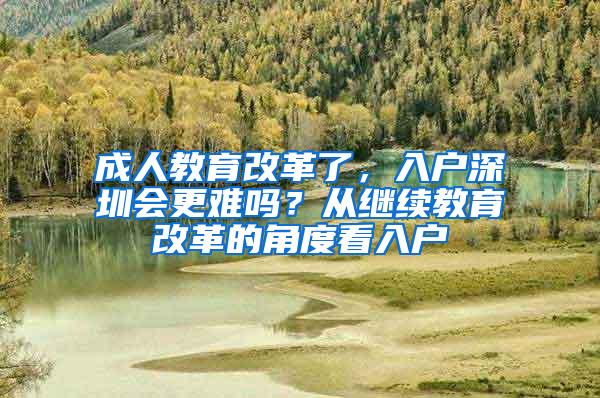 成人教育改革了，入户深圳会更难吗？从继续教育改革的角度看入户